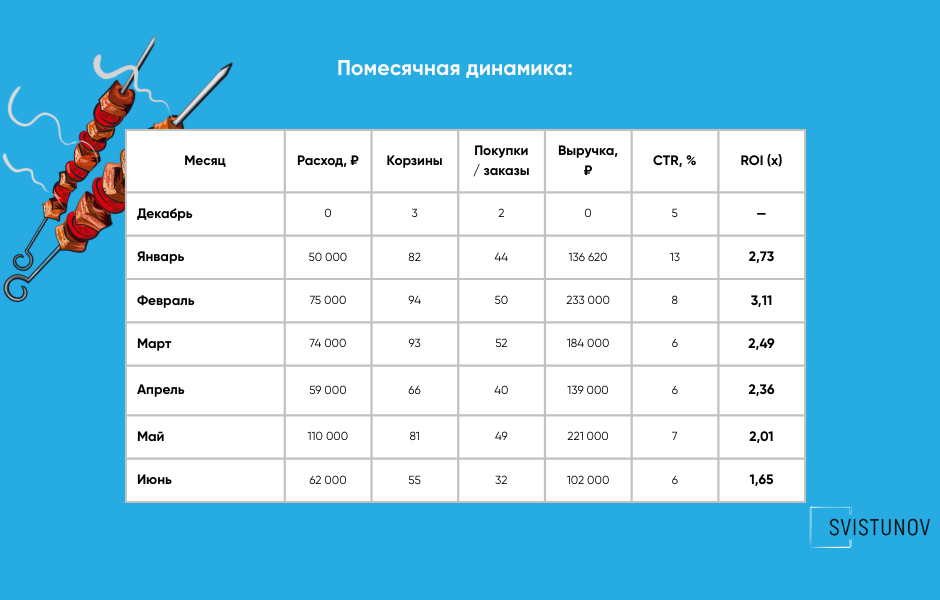 Помесячная динамика:

| Месяц | Расход, ₽ | Корзины | Покупки / заказы | Выручка, ₽ | CTR, % | ROI (x) |
|---|---|---|---|---|---|---|
| Декабрь | 0 | 3 | 2 | 0 | 5 | – |
| Январь | 50 000 | 82 | 44 | 136 620 | 13 | 2,73 |
| Февраль | 75 000 | 94 | 50 | 233 000 | 8 | 3,11 |
| Март | 74 000 | 93 | 52 | 184 000 | 6 | 2,49 |
| Апрель | 59 000 | 66 | 40 | 139 000 | 6 | 2,36 |
| Май | 110 000 | 81 | 49 | 221 000 | 7 | 2,01 |
| Июнь | 62 000 | 55 | 32 | 102 000 | 6 | 1,65 |

SVISTUNOV